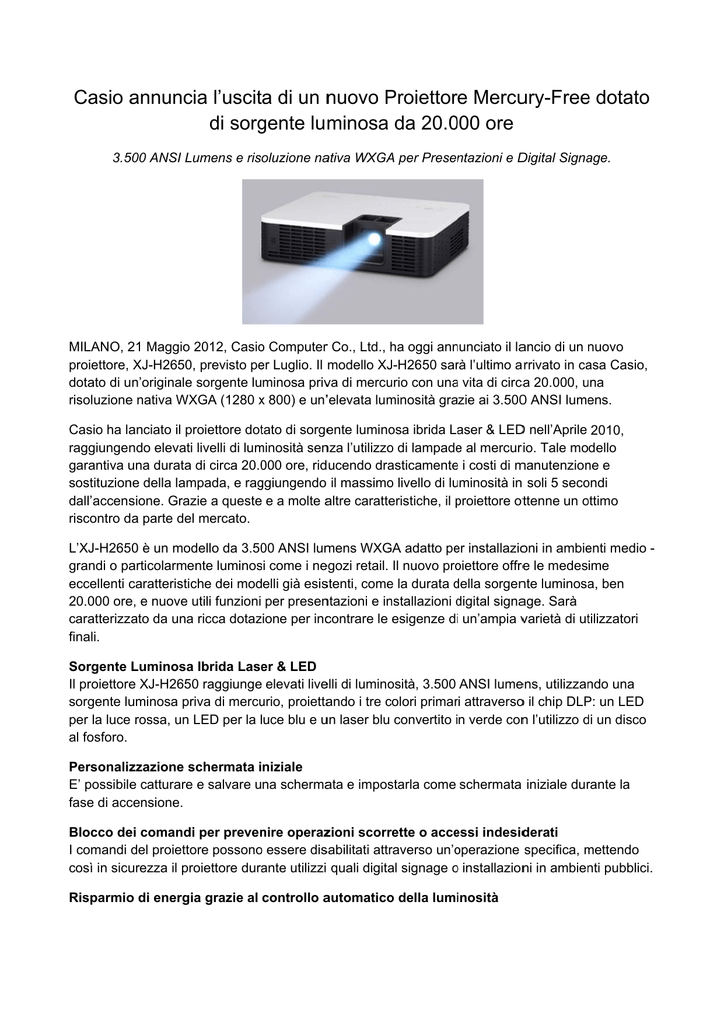 Casio annuncia l'uscita di un nuovo Proiettore Mercury-Free dotato di sorgente luminosa da 20.000 ore

3.500 ANSI Lumens e risoluzione nativa WXGA per Presentazioni e Digital Signage.

MILANO, 21 Maggio 2012, Casio Computer Co., Ltd., ha oggi annunciato il lancio di un nuovo proiettore, XJ-H2650, previsto per Luglio. Il modello XJ-H2650 sarà l'ultimo arrivato in casa Casio, dotato di un'originale sorgente luminosa priva di mercurio con una vita di circa 20.000, una risoluzione nativa WXGA (1280 x 800) e un'elevata luminosità grazie ai 3.500 ANSI lumens.

Casio ha lanciato il proiettore dotato di sorgente luminosa ibrida Laser & LED nell'Aprile 2010, raggiungendo elevati livelli di luminosità senza l'utilizzo di lampade al mercurio. Tale modello garantiva una durata di circa 20.000 ore, riducendo drasticamente i costi di manutenzione e sostituzione della lampada, e raggiungendo il massimo livello di luminosità in soli 5 secondi dall'accensione. Grazie a queste e a molte altre caratteristiche, il proiettore ottenne un ottimo riscontro da parte del mercato.

L'XJ-H2650 è un modello da 3.500 ANSI lumens WXGA adatto per installazioni in ambienti medio - grandi o particolarmente luminosi come i negozi retail. Il nuovo proiettore offre le medesime eccellenti caratteristiche dei modelli già esistenti, come la durata della sorgente luminosa, ben 20.000 ore, e nuove utili funzioni per presentazioni e installazioni digital signage. Sarà caratterizzato da una ricca dotazione per incontrare le esigenze di un'ampia varietà di utilizzatori finali.

Sorgente Luminosa Ibrida Laser & LED
Il proiettore XJ-H2650 raggiunge elevati livelli di luminosità, 3.500 ANSI lumens, utilizzando una sorgente luminosa priva di mercurio, proiettando i tre colori primari attraverso il chip DLP: un LED per la luce rossa, un LED per la luce blu e un laser blu convertito in verde con l'utilizzo di un disco al fosforo.

Personalizzazione schermata iniziale
E' possibile catturare e salvare una schermata e impostarla come schermata iniziale durante la fase di accensione.

Blocco dei comandi per prevenire operazioni scorrette o accessi indesiderati
I comandi del proiettore possono essere disabilitati attraverso un'operazione specifica, mettendo così in sicurezza il proiettore durante utilizzi quali digital signage o installazioni in ambienti pubblici.

Risparmio di energia grazie al controllo automatico della luminosità